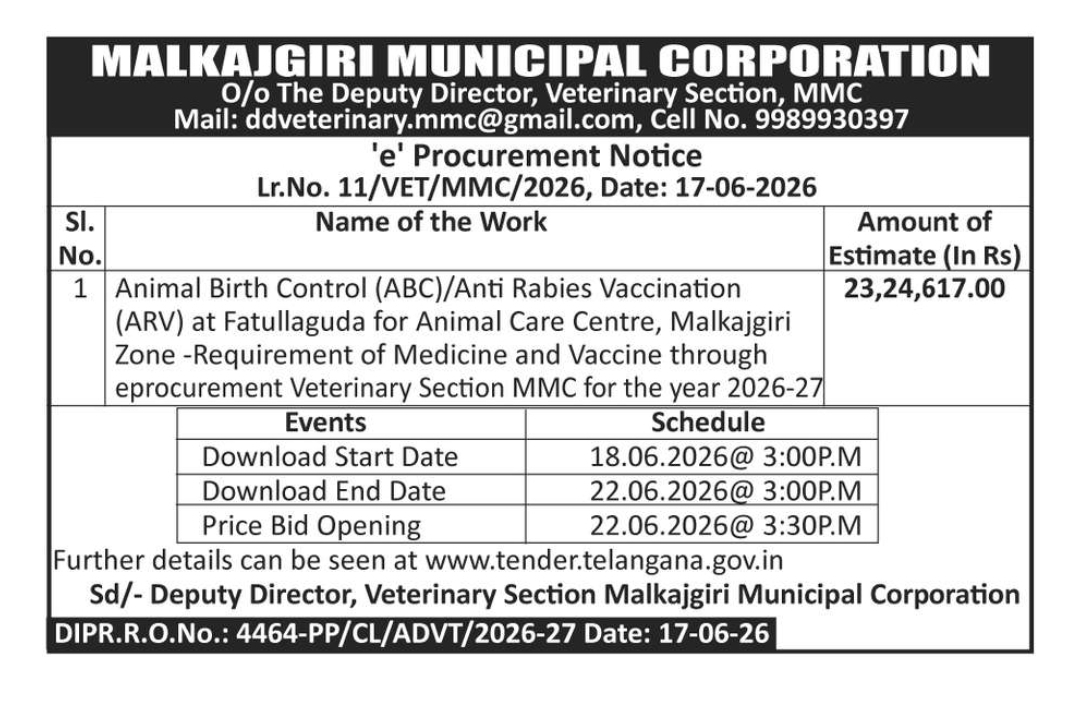 MALKAJGIRI MUNICIPAL CORPORATION
O/o The Deputy Director, Veterinary Section, MMC
Mail: ddveterinary.mmc@gmail.com, Cell No. 9989930397

'e' Procurement Notice
Lr.No. 11/VET/MMC/2026, Date: 17-06-2026

| Sl. No. | Name of the Work | Amount of Estimate (In Rs) |
|---|---|---|
| 1 | Animal Birth Control (ABC)/Anti Rabies Vaccination (ARV) at Fatullaguda for Animal Care Centre, Malkajgiri Zone -Requirement of Medicine and Vaccine through eprocurement Veterinary Section MMC for the year 2026-27 | 23,24,617.00 |

| Events | Schedule |
|---|---|
| Download Start Date | 18.06.2026@ 3:00P.M |
| Download End Date | 22.06.2026@ 3:00P.M |
| Price Bid Opening | 22.06.2026@ 3:30P.M |

Further details can be seen at www.tender.telangana.gov.in

Sd/- Deputy Director, Veterinary Section Malkajgiri Municipal Corporation

DIPR.R.O.No.: 4464-PP/CL/ADVT/2026-27 Date: 17-06-26